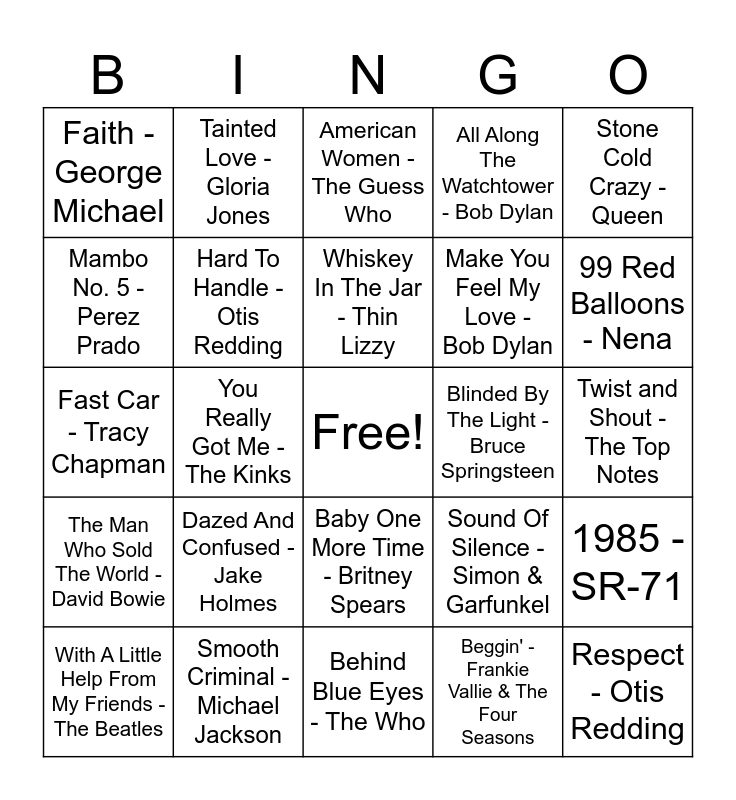 | B | I | N | G | O |
|---|---|---|---|---|
| Faith - George Michael | Tainted Love - Gloria Jones | American Women - The Guess Who | All Along The Watchtower - Bob Dylan | Stone Cold Crazy - Queen |
| Mambo No. 5 - Perez Prado | Hard To Handle - Otis Redding | Whiskey In The Jar - Thin Lizzy | Make You Feel My Love - Bob Dylan | 99 Red Balloons - Nena |
| Fast Car - Tracy Chapman | You Really Got Me - The Kinks | Free! | Blinded By The Light - Bruce Springsteen | Twist and Shout - The Top Notes |
| The Man Who Sold The World - David Bowie | Dazed And Confused - Jake Holmes | Baby One More Time - Britney Spears | Sound Of Silence - Simon & Garfunkel | 1985 - SR-71 |
| With A Little Help From My Friends - The Beatles | Smooth Criminal - Michael Jackson | Behind Blue Eyes - The Who | Beggin' - Frankie Vallie & The Four Seasons | Respect - Otis Redding |